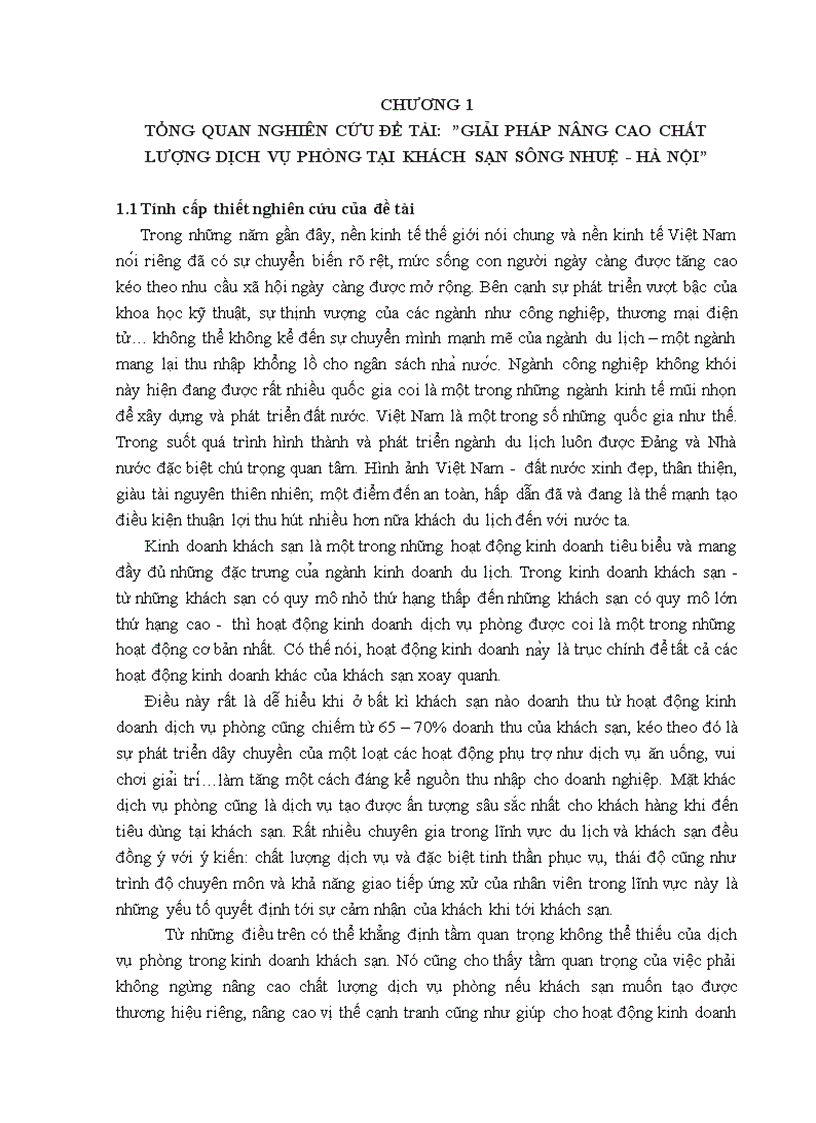 CHƯƠNG 1
TỔNG QUAN NGHIÊN CỨU ĐỀ TÀI: "GIẢI PHÁP NÂNG CAO CHẤT LƯỢNG DỊCH VỤ PHÒNG TẠI KHÁCH SẠN SÔNG NHUỆ - HÀ NỘI"

1.1 Tính cấp thiết nghiên cứu của đề tài

Trong những năm gần đây, nền kinh tế thế giới nói chung và nền kinh tế Việt Nam nói riêng đã có sự chuyển biến rõ rệt, mức sống con người ngày càng được tăng cao kéo theo nhu cầu xã hội ngày càng được mở rộng. Bên cạnh sự phát triển vượt bậc của khoa học kỹ thuật, sự thịnh vượng của các ngành như công nghiệp, thương mại điện tử… không thể không kể đến sự chuyển mình mạnh mẽ của ngành du lịch – một ngành mang lại thu nhập khổng lồ cho ngân sách nhà nước. Ngành công nghiệp không khói này hiện đang được rất nhiều quốc gia coi là một trong những ngành kinh tế mũi nhọn để xây dựng và phát triển đất nước. Việt Nam là một trong số những quốc gia như thế. Trong suốt quá trình hình thành và phát triển ngành du lịch luôn được Đảng và Nhà nước đặc biệt chú trọng quan tâm. Hình ảnh Việt Nam - đất nước xinh đẹp, thân thiện, giàu tài nguyên thiên nhiên; một điểm đến an toàn, hấp dẫn đã và đang là thế mạnh tạo điều kiện thuận lợi thu hút nhiều hơn nữa khách du lịch đến với nước ta.

Kinh doanh khách sạn là một trong những hoạt động kinh doanh tiêu biểu và mang đầy đủ những đặc trưng của ngành kinh doanh du lịch. Trong kinh doanh khách sạn - từ những khách sạn có quy mô nhỏ thứ hạng thấp đến những khách sạn có quy mô lớn thứ hạng cao - thì hoạt động kinh doanh dịch vụ phòng được coi là một trong những hoạt động cơ bản nhất. Có thể nói, hoạt động kinh doanh này là trục chính để tất cả các hoạt động kinh doanh khác của khách sạn xoay quanh.

Điều này rất là dễ hiểu khi ở bất kì khách sạn nào doanh thu từ hoạt động kinh doanh dịch vụ phòng cũng chiếm từ 65 – 70% doanh thu của khách sạn, kéo theo đó là sự phát triển dây chuyền của một loạt các hoạt động phụ trợ như dịch vụ ăn uống, vui chơi giải trí…làm tăng một cách đáng kể nguồn thu nhập cho doanh nghiệp. Mặt khác dịch vụ phòng cũng là dịch vụ tạo được ấn tượng sâu sắc nhất cho khách hàng khi đến tiêu dùng tại khách sạn. Rất nhiều chuyên gia trong lĩnh vực du lịch và khách sạn đều đồng ý với ý kiến: chất lượng dịch vụ và đặc biệt tinh thần phục vụ, thái độ cũng như trình độ chuyên môn và khả năng giao tiếp ứng xử của nhân viên trong lĩnh vực này là những yếu tố quyết định tới sự cảm nhận của khách khi tới khách sạn.

Từ những điều trên có thể khẳng định tầm quan trọng không thể thiếu của dịch vụ phòng trong kinh doanh khách sạn. Nó cũng cho thấy tầm quan trọng của việc phải không ngừng nâng cao chất lượng dịch vụ phòng nếu khách sạn muốn tạo được thương hiệu riêng, nâng cao vị thế cạnh tranh cũng như giúp cho hoạt động kinh doanh